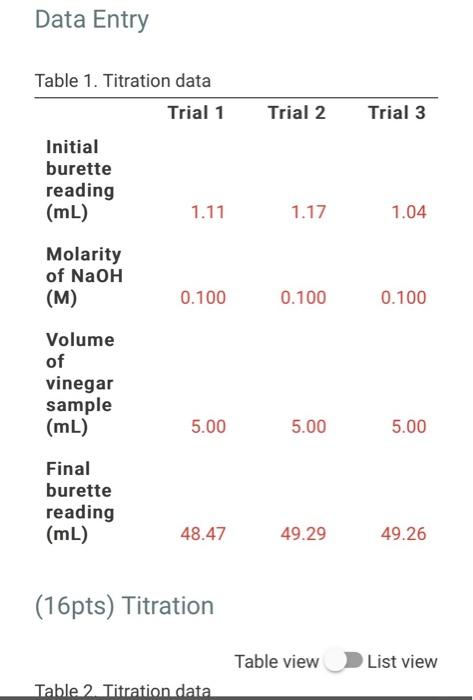 Data Entry

Table 1. Titration data

| | Trial 1 | Trial 2 | Trial 3 |
|---|---|---|---|
| Initial burette reading (mL) | 1.11 | 1.17 | 1.04 |
| Molarity of NaOH (M) | 0.100 | 0.100 | 0.100 |
| Volume of vinegar sample (mL) | 5.00 | 5.00 | 5.00 |
| Final burette reading (mL) | 48.47 | 49.29 | 49.26 |

(16pts) Titration

Table view List view

Table 2. Titration data